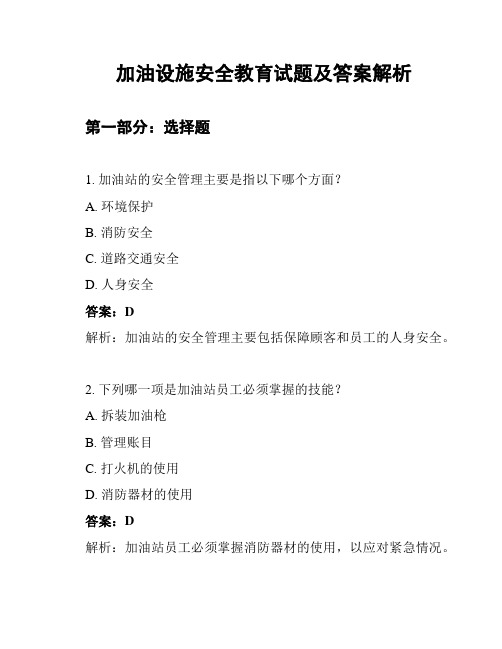 加油设施安全教育试题及答案解析

第一部分：选择题

1. 加油站的安全管理主要是指以下哪个方面？

A. 环境保护

B. 消防安全

C. 道路交通安全

D. 人身安全

答案：D

解析：加油站的安全管理主要包括保障顾客和员工的人身安全。

2. 下列哪一项是加油站员工必须掌握的技能？

A. 拆装加油枪

B. 管理账目

C. 打火机的使用

D. 消防器材的使用

答案：D

解析：加油站员工必须掌握消防器材的使用，以应对紧急情况。